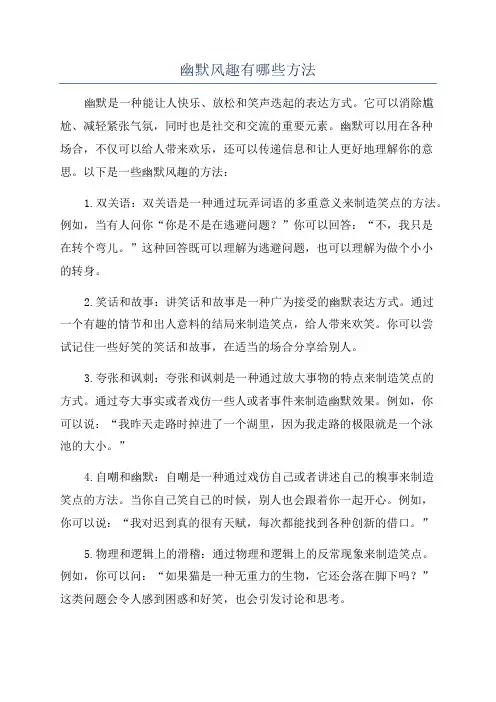 幽默风趣有哪些方法

幽默是一种能让人快乐、放松和笑声迭起的表达方式。它可以消除尴尬、减轻紧张气氛，同时也是社交和交流的重要元素。幽默可以用在各种场合，不仅可以给人带来欢乐，还可以传递信息和让人更好地理解你的意思。以下是一些幽默风趣的方法：

1. 双关语：双关语是一种通过玩弄词语的多重意义来制造笑点的方法。例如，当有人问你“你是不是在逃避问题？”你可以回答：“不，我只是在转个弯儿。”这种回答既可以理解为逃避问题，也可以理解为做个小小的转身。

2. 笑话和故事：讲笑话和故事是一种广为接受的幽默表达方式。通过一个有趣的情节和出人意料的结局来制造笑点，给人带来欢笑。你可以尝试记住一些好笑的笑话和故事，在适当的场合分享给别人。

3. 夸张和讽刺：夸张和讽刺是一种通过放大事物的特点来制造笑点的方式。通过夸大事实或者戏仿一些人或者事件来制造幽默效果。例如，你可以说：“我昨天走路时掉进了一个湖里，因为我走路的极限就是一个泳池的大小。”

4. 自嘲和幽默：自嘲是一种通过戏仿自己或者讲述自己的糗事来制造笑点的方法。当你自己笑自己的时候，别人也会跟着你一起开心。例如，你可以说：“我对迟到真的很有天赋，每次都能找到各种创新的借口。”

5. 物理和逻辑上的滑稽：通过物理和逻辑上的反常现象来制造笑点。例如，你可以问：“如果猫是一种无重力的生物，它还会落在脚下吗？”这类问题会令人感到困惑和好笑，也会引发讨论和思考。